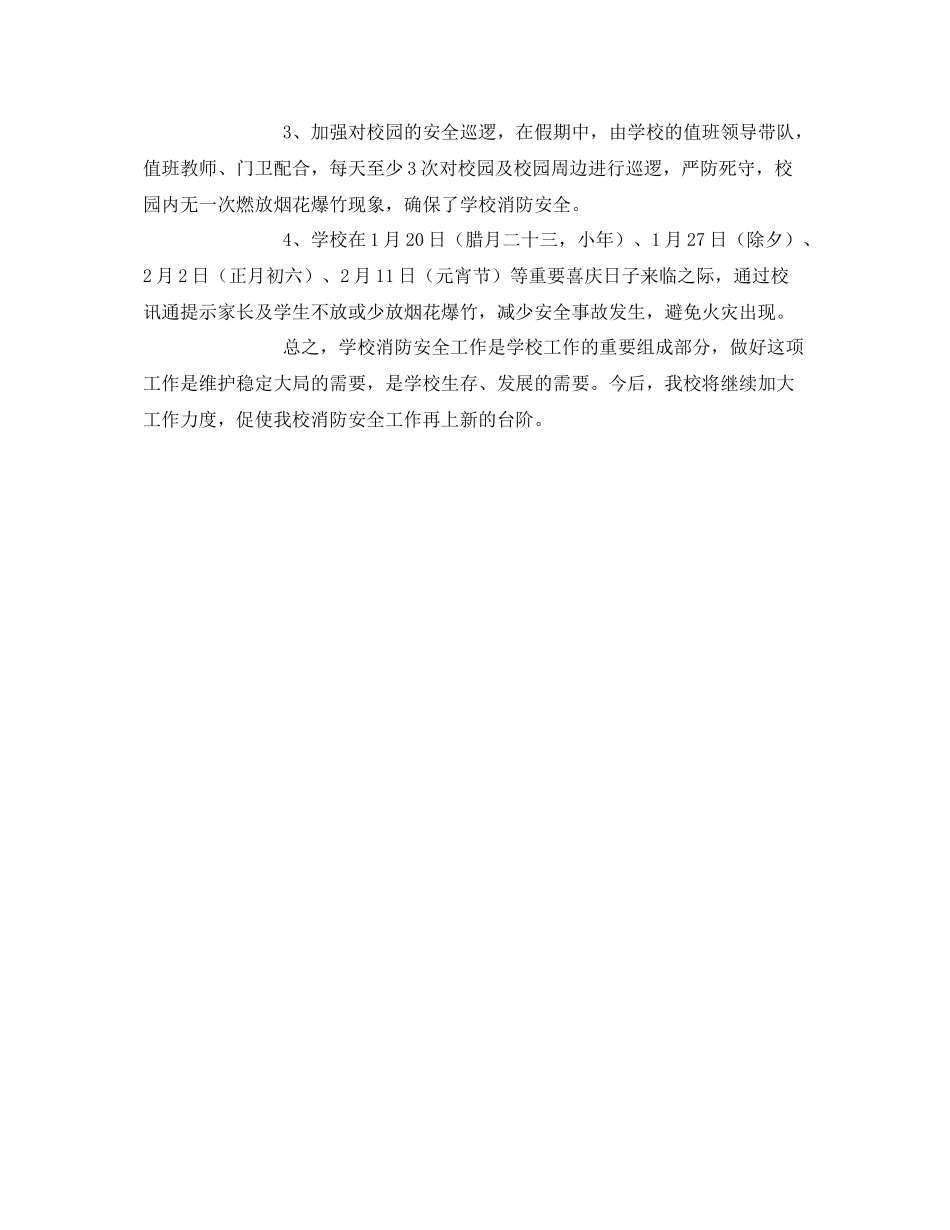 3、加强对校园的安全巡逻，在假期中，由学校的值班领导带队，值班教师、门卫配合，每天至少3次对校园及校园周边进行巡逻，严防死守，校园内无一次燃放烟花爆竹现象，确保了学校消防安全。

4、学校在1月20日（腊月二十三，小年）、1月27日（除夕）、2月2日（正月初六）、2月11日（元宵节）等重要喜庆日子来临之际，通过校讯通提示家长及学生不放或少放烟花爆竹，减少安全事故发生，避免火灾出现。

总之，学校消防安全工作是学校工作的重要组成部分，做好这项工作是维护稳定大局的需要，是学校生存、发展的需要。今后，我校将继续加大工作力度，促使我校消防安全工作再上新的台阶。